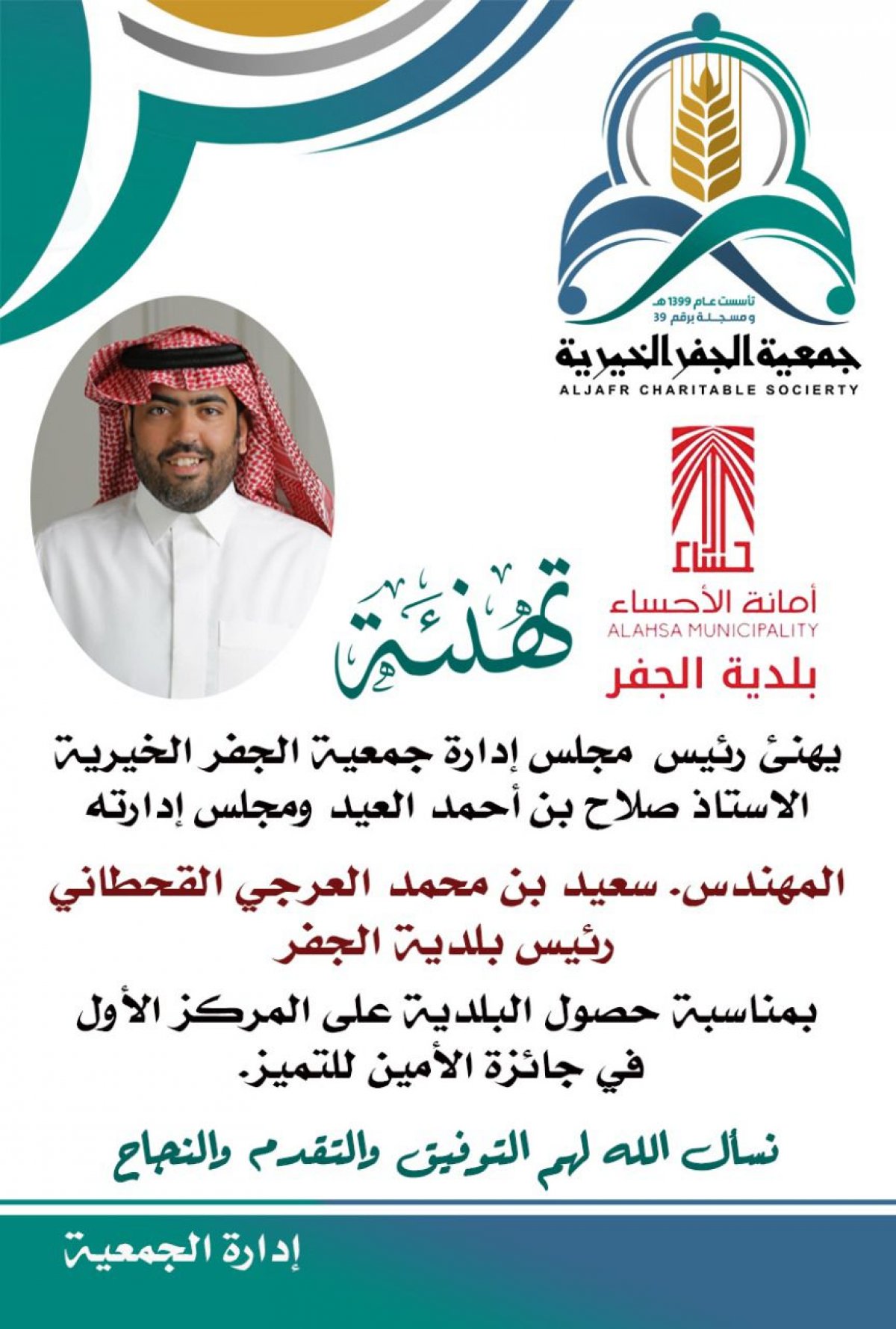 تأسست عام 1399 هـ
ومسجلة برقم 39
جمعية الجفر الخيرية
ALJAFR CHARITABLE SOCIERTY

حساء
أمانة الأحساء
ALAHSA MUNICIPALITY
بلدية الجفر

تهنئة

يهنئ رئيس مجلس إدارة جمعية الجفر الخيرية
الاستاذ صلاح بن أحمد العيد ومجلس إدارته

المهندس. سعيد بن محمد العرجي القحطاني
رئيس بلدية الجفر

بمناسبة حصول البلدية على المركز الأول
في جائزة الأمين للتميز.

نسأل الله لهم التوفيق والتقدم والنجاح

إدارة الجمعية